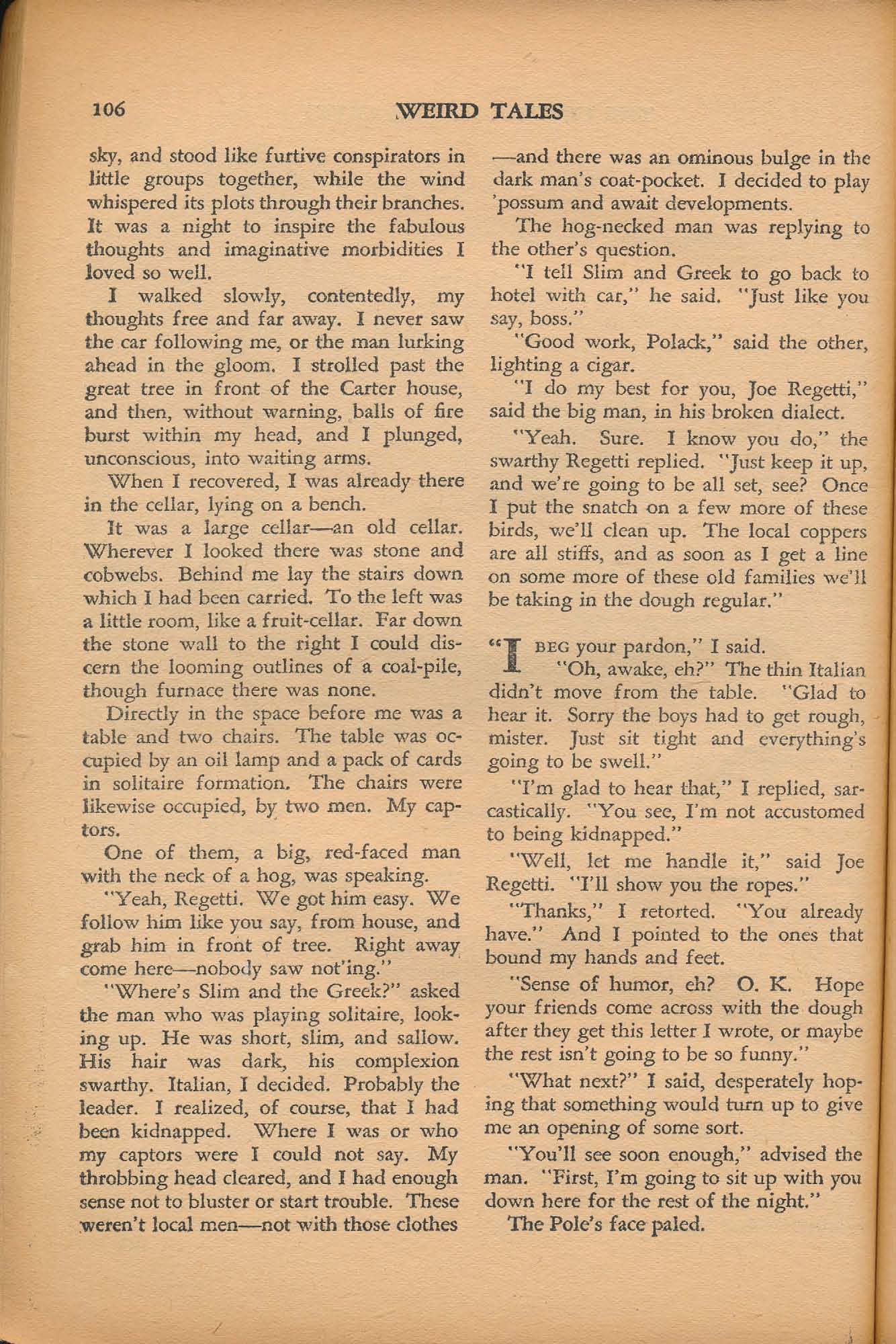 106 WEIRD TALES

sky, and stood like furtive conspirators in little groups together, while the wind whispered its plots through their branches. It was a night to inspire the fabulous thoughts and imaginative morbidities I loved so well.

I walked slowly, contentedly, my thoughts free and far away. I never saw the car following me, or the man lurking ahead in the gloom. I strolled past the great tree in front of the Carter house, and then, without warning, balls of fire burst within my head, and I plunged, unconscious, into waiting arms.

When I recovered, I was already there in the cellar, lying on a bench.

It was a large cellar—an old cellar. Wherever I looked there was stone and cobwebs. Behind me lay the stairs down which I had been carried. To the left was a little room, like a fruit-cellar. Far down the stone wall to the right I could discern the looming outlines of a coal-pile, though furnace there was none.

Directly in the space before me was a table and two chairs. The table was occupied by an oil lamp and a pack of cards in solitaire formation. The chairs were likewise occupied, by two men. My captors.

One of them, a big, red-faced man with the neck of a hog, was speaking.

"Yeah, Regetti. We got him easy. We follow him like you say, from house, and grab him in front of tree. Right away come here—nobody saw not'ing."

"Where's Slim and the Greek?" asked the man who was playing solitaire, looking up. He was short, slim, and sallow. His hair was dark, his complexion swarthy. Italian, I decided. Probably the leader. I realized, of course, that I had been kidnapped. Where I was or who my captors were I could not say. My throbbing head cleared, and I had enough sense not to bluster or start trouble. These weren't local men—not with those clothes —and there was an ominous bulge in the dark man's coat-pocket. I decided to play 'possum and await developments.

The hog-necked man was replying to the other's question.

"I tell Slim and Greek to go back to hotel with car," he said. "Just like you say, boss."

"Good work, Polack," said the other, lighting a cigar.

"I do my best for you, Joe Regetti," said the big man, in his broken dialect.

"Yeah. Sure. I know you do," the swarthy Regetti replied. "Just keep it up, and we're going to be all set, see? Once I put the snatch on a few more of these birds, we'll clean up. The local coppers are all stiffs, and as soon as I get a line on some more of these old families we'll be taking in the dough regular."

"I BEG your pardon," I said.

"Oh, awake, eh?" The thin Italian didn't move from the table. "Glad to hear it. Sorry the boys had to get rough, mister. Just sit tight and everything's going to be swell."

"I'm glad to hear that," I replied, sarcastically. "You see, I'm not accustomed to being kidnapped."

"Well, let me handle it," said Joe Regetti. "I'll show you the ropes."

"Thanks," I retorted. "You already have." And I pointed to the ones that bound my hands and feet.

"Sense of humor, eh? O. K. Hope your friends come across with the dough after they get this letter I wrote, or maybe the rest isn't going to be so funny."

"What next?" I said, desperately hoping that something would turn up to give me an opening of some sort.

"You'll see soon enough," advised the man. "First, I'm going to sit up with you down here for the rest of the night."

The Pole's face paled.